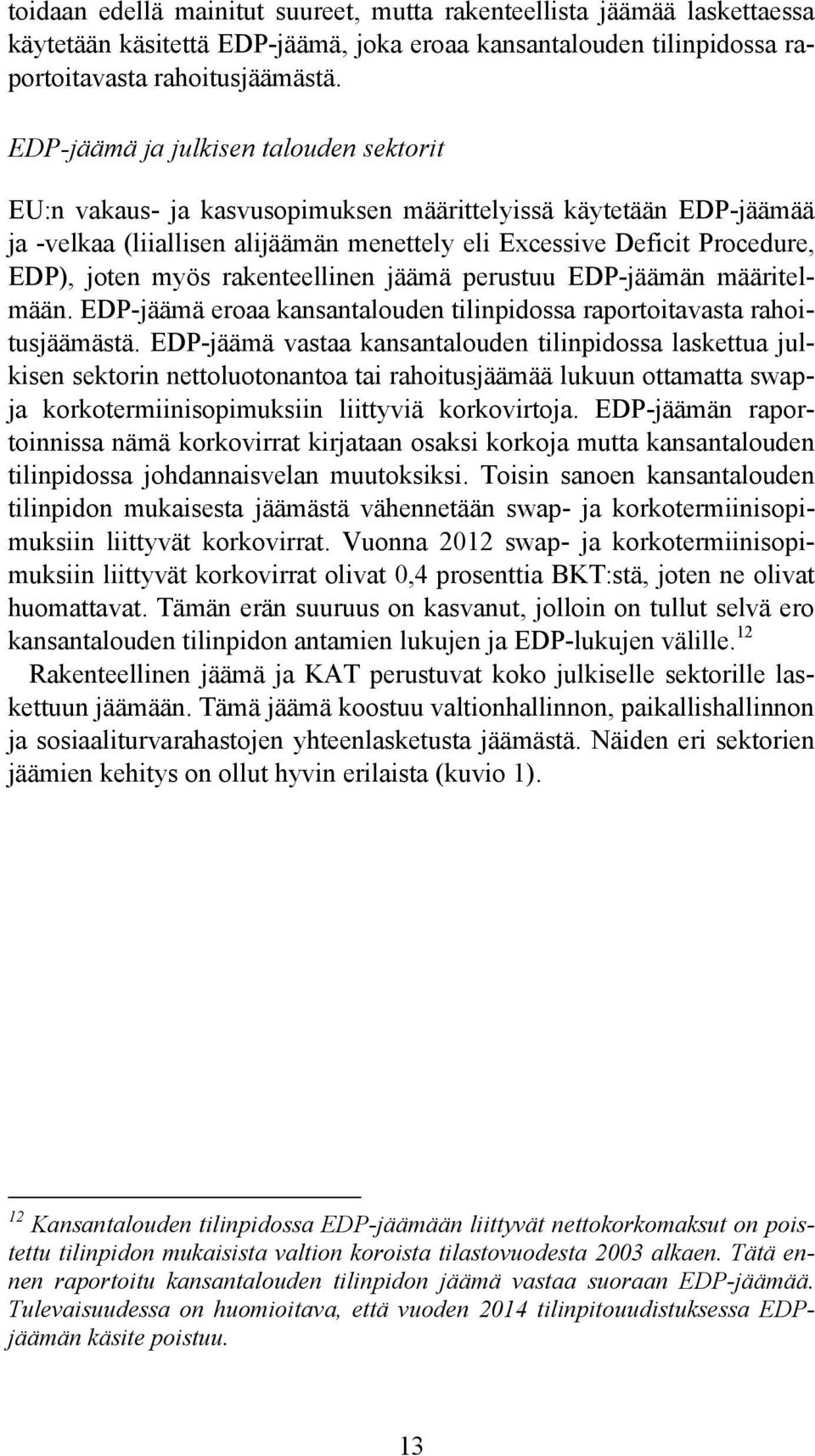 toidaan edellä mainitut suureet, mutta rakenteellista jäämää laskettaessa käytetään käsitettä EDP-jäämä, joka eroaa kansantalouden tilinpidossa raportoitavasta rahoitusjäämästä.

EDP-jäämä ja julkisen talouden sektorit

EU:n vakaus- ja kasvusopimuksen määrittelyissä käytetään EDP-jäämää ja -velkaa (liiallisen alijäämän menettely eli Excessive Deficit Procedure, EDP), joten myös rakenteellinen jäämä perustuu EDP-jäämän määritelmään. EDP-jäämä eroaa kansantalouden tilinpidossa raportoitavasta rahoitusjäämästä. EDP-jäämä vastaa kansantalouden tilinpidossa laskettua julkisen sektorin nettoluotonantoa tai rahoitusjäämää lukuun ottamatta swap- ja korkotermiinisopimuksiin liittyviä korkovirtoja. EDP-jäämän raportoinnissa nämä korkovirrat kirjataan osaksi korkoja mutta kansantalouden tilinpidossa johdannaisvelan muutoksiksi. Toisin sanoen kansantalouden tilinpidon mukaisesta jäämästä vähennetään swap- ja korkotermiinisopimuksiin liittyvät korkovirrat. Vuonna 2012 swap- ja korkotermiinisopimuksiin liittyvät korkovirrat olivat 0,4 prosenttia BKT:stä, joten ne olivat huomattavat. Tämän erän suuruus on kasvanut, jolloin on tullut selvä ero kansantalouden tilinpidon antamien lukujen ja EDP-lukujen välille.$^{12}$

Rakenteellinen jäämä ja KAT perustuvat koko julkiselle sektorille laskettuun jäämään. Tämä jäämä koostuu valtionhallinnon, paikallishallinnon ja sosiaaliturvarahastojen yhteenlasketusta jäämästä. Näiden eri sektorien jäämien kehitys on ollut hyvin erilaista (kuvio 1).

$^{12}$ Kansantalouden tilinpidossa EDP-jäämään liittyvät nettokorkomaksut on poistettu tilinpidon mukaisista valtion koroista tilastovuodesta 2003 alkaen. Tätä ennen raportoitu kansantalouden tilinpidon jäämä vastaa suoraan EDP-jäämää. Tulevaisuudessa on huomioitava, että vuoden 2014 tilinpitouudistuksessa EDP-jäämän käsite poistuu.

13